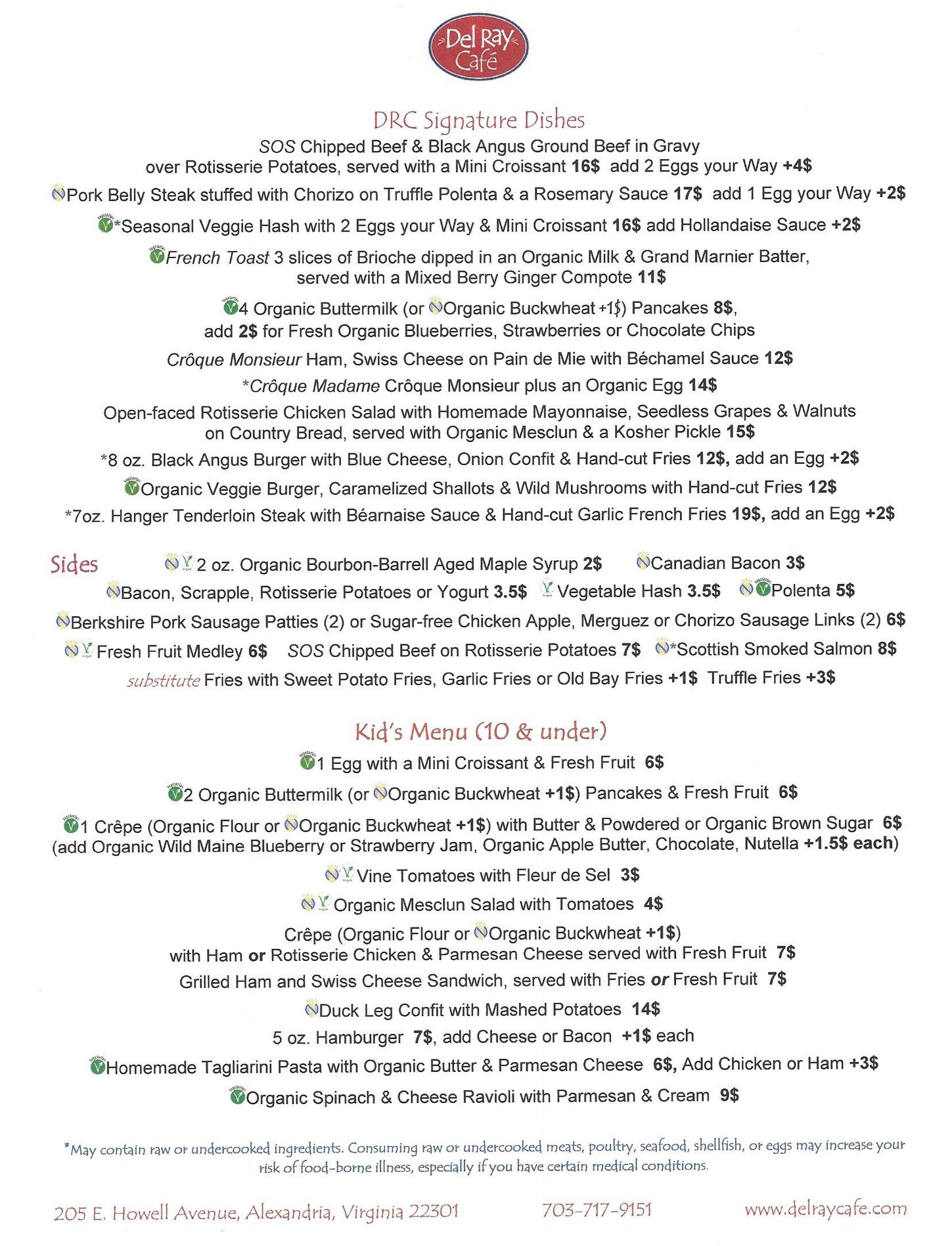 Del Ray Café

DRC Signature Dishes

SOS Chipped Beef & Black Angus Ground Beef in Gravy over Rotisserie Potatoes, served with a Mini Croissant 16$ add 2 Eggs your Way +4$

Pork Belly Steak stuffed with Chorizo on Truffle Polenta & a Rosemary Sauce 17$ add 1 Egg your Way +2$

*Seasonal Veggie Hash with 2 Eggs your Way & Mini Croissant 16$ add Hollandaise Sauce +2$

French Toast 3 slices of Brioche dipped in an Organic Milk & Grand Marnier Batter, served with a Mixed Berry Ginger Compote 11$

4 Organic Buttermilk (or Organic Buckwheat +1$) Pancakes 8$, add 2$ for Fresh Organic Blueberries, Strawberries or Chocolate Chips

Crôque Monsieur Ham, Swiss Cheese on Pain de Mie with Béchamel Sauce 12$

*Crôque Madame Crôque Monsieur plus an Organic Egg 14$

Open-faced Rotisserie Chicken Salad with Homemade Mayonnaise, Seedless Grapes & Walnuts on Country Bread, served with Organic Mesclun & a Kosher Pickle 15$

*8 oz. Black Angus Burger with Blue Cheese, Onion Confit & Hand-cut Fries 12$, add an Egg +2$

Organic Veggie Burger, Caramelized Shallots & Wild Mushrooms with Hand-cut Fries 12$

*7oz. Hanger Tenderloin Steak with Béarnaise Sauce & Hand-cut Garlic French Fries 19$, add an Egg +2$

Sides 2 oz. Organic Bourbon-Barrell Aged Maple Syrup 2$ Canadian Bacon 3$
Bacon, Scrapple, Rotisserie Potatoes or Yogurt 3.5$ Vegetable Hash 3.5$ Polenta 5$
Berkshire Pork Sausage Patties (2) or Sugar-free Chicken Apple, Merguez or Chorizo Sausage Links (2) 6$
Fresh Fruit Medley 6$ SOS Chipped Beef on Rotisserie Potatoes 7$ *Scottish Smoked Salmon 8$
substitute Fries with Sweet Potato Fries, Garlic Fries or Old Bay Fries +1$ Truffle Fries +3$

Kid's Menu (10 & under)

1 Egg with a Mini Croissant & Fresh Fruit 6$

2 Organic Buttermilk (or Organic Buckwheat +1$) Pancakes & Fresh Fruit 6$

1 Crêpe (Organic Flour or Organic Buckwheat +1$) with Butter & Powdered or Organic Brown Sugar 6$ (add Organic Wild Maine Blueberry or Strawberry Jam, Organic Apple Butter, Chocolate, Nutella +1.5$ each)

Vine Tomatoes with Fleur de Sel 3$

Organic Mesclun Salad with Tomatoes 4$

Crêpe (Organic Flour or Organic Buckwheat +1$) with Ham or Rotisserie Chicken & Parmesan Cheese served with Fresh Fruit 7$

Grilled Ham and Swiss Cheese Sandwich, served with Fries or Fresh Fruit 7$

Duck Leg Confit with Mashed Potatoes 14$

5 oz. Hamburger 7$, add Cheese or Bacon +1$ each

Homemade Tagliarini Pasta with Organic Butter & Parmesan Cheese 6$, Add Chicken or Ham +3$

Organic Spinach & Cheese Ravioli with Parmesan & Cream 9$

*May contain raw or undercooked ingredients. Consuming raw or undercooked meats, poultry, seafood, shellfish, or eggs may increase your risk of food-borne illness, especially if you have certain medical conditions.

205 E. Howell Avenue, Alexandria, Virginia 22301 703-717-9151 www.delraycafe.com